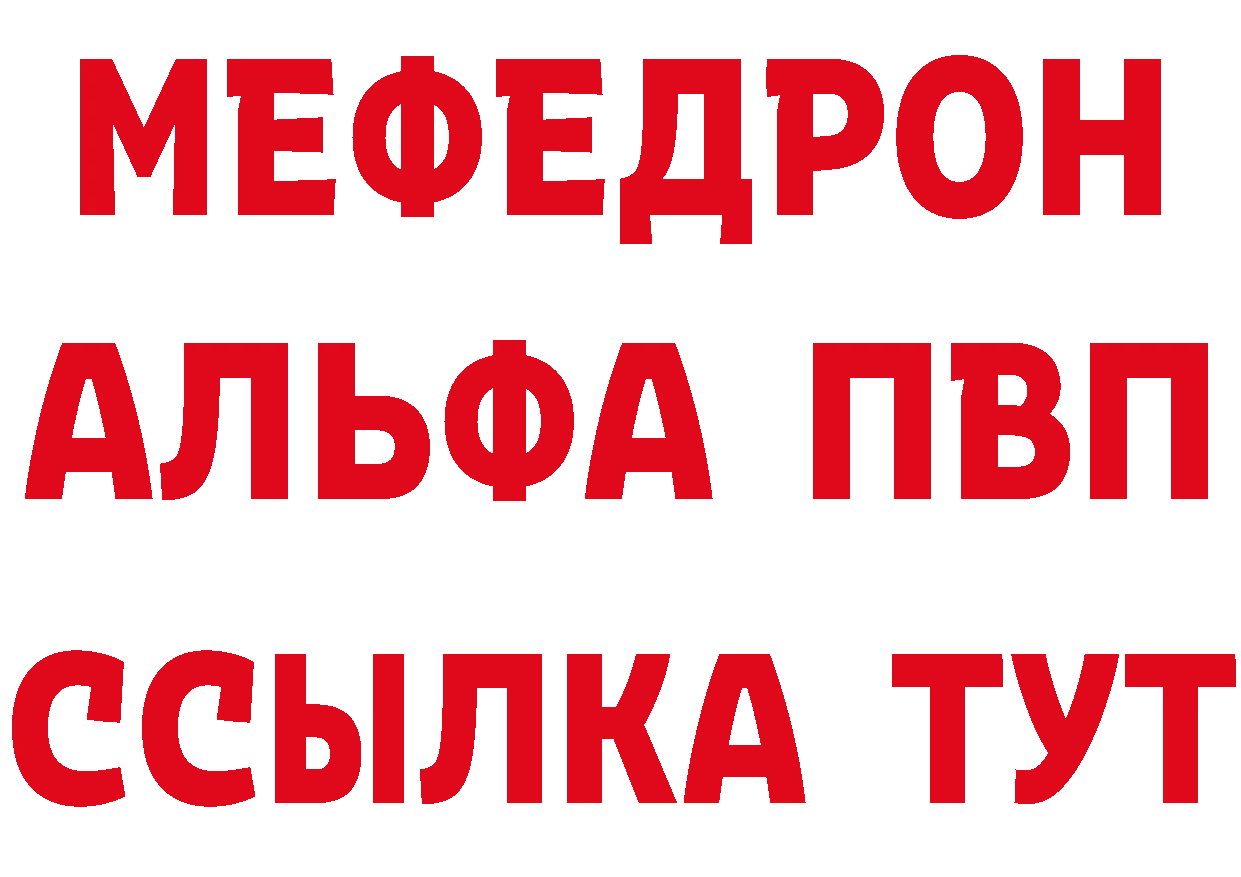 МЕФЕДРОН
АЛЬФА ПВП
ССЫЛКА ТУТ